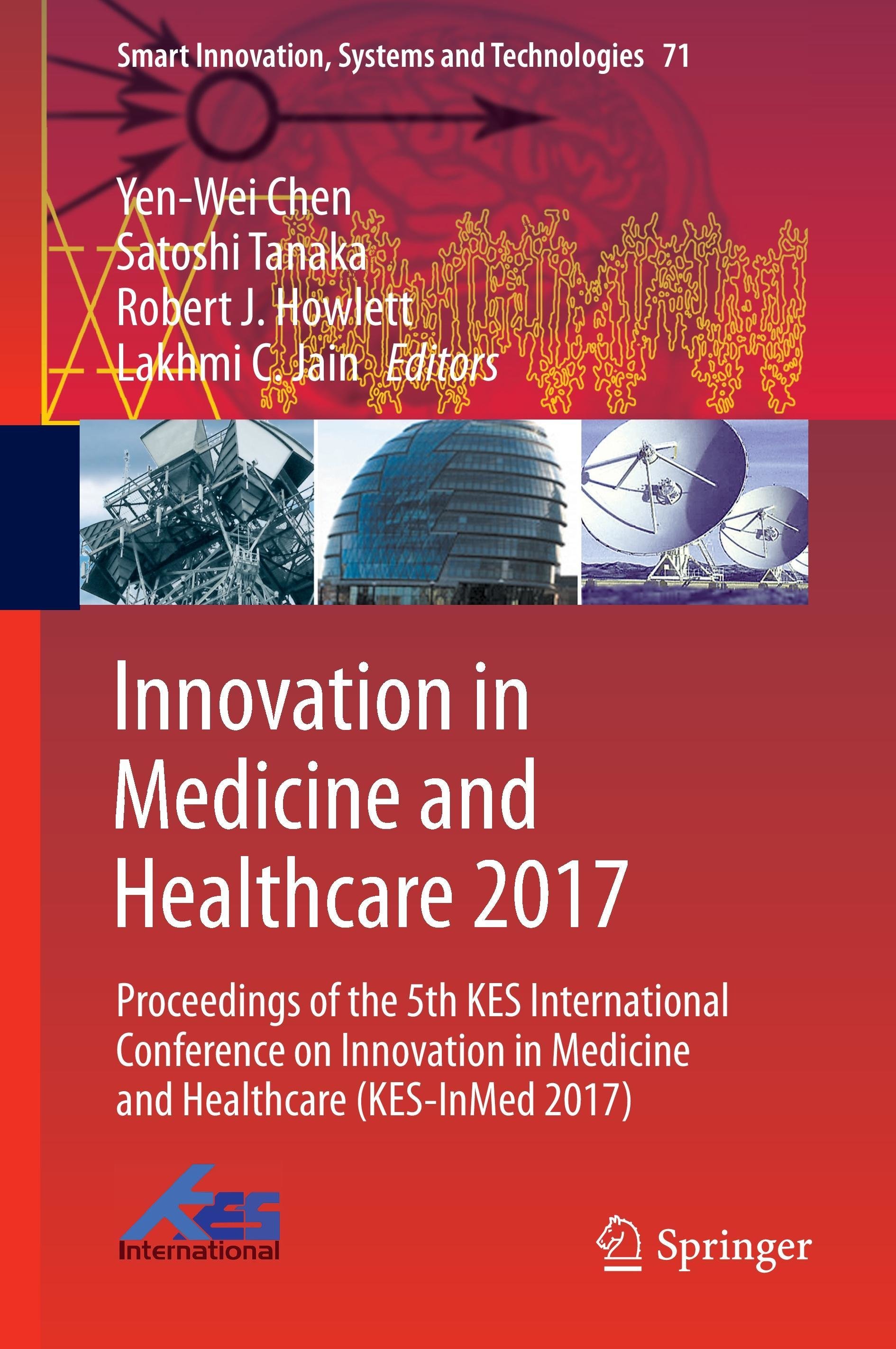 Smart Innovation, Systems and Technologies 71

Yen-Wei Chen
Satoshi Tanaka
Robert J. Howlett
Lakhmi C. Jain Editors

Innovation in Medicine and Healthcare 2017

Proceedings of the 5th KES International Conference on Innovation in Medicine and Healthcare (KES-InMed 2017)

KES
International

Springer